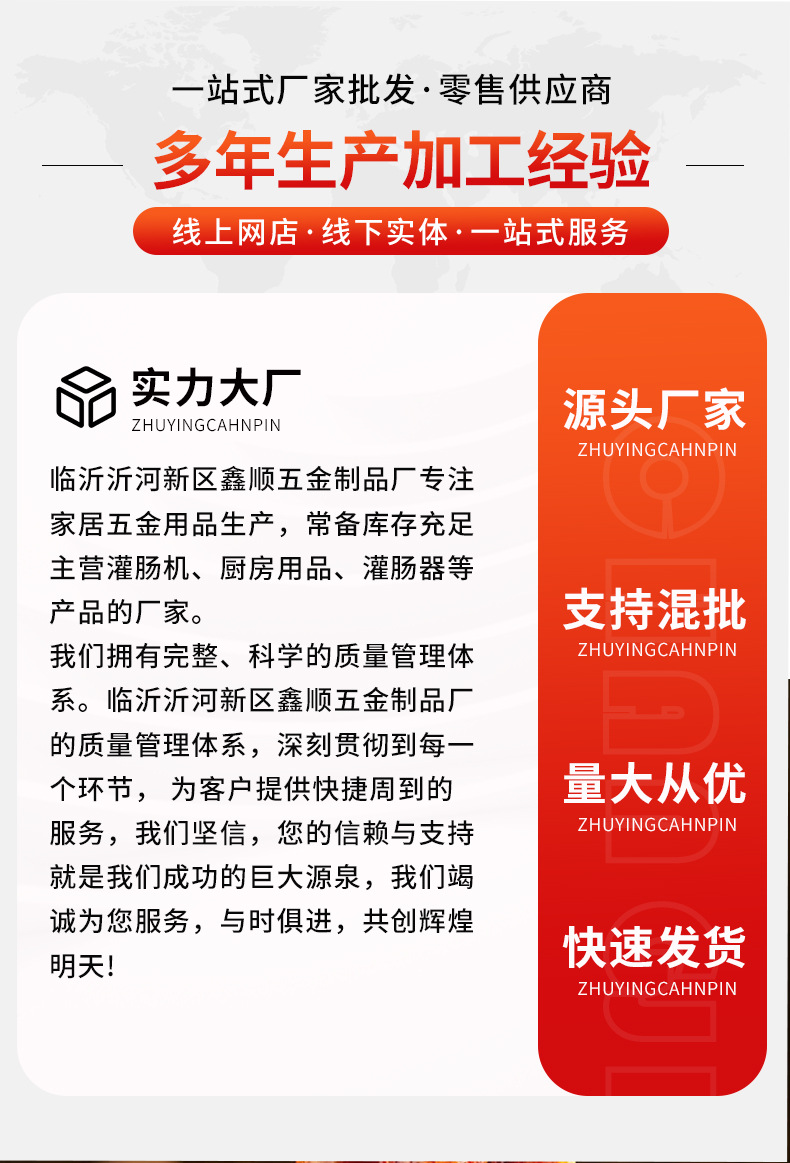 一站式厂家批发·零售供应商

多年生产加工经验

线上网店·线下实体·一站式服务

实力大厂
ZHUYINGCAHNPIN

临沂沂河新区鑫顺五金制品厂专注家居五金用品生产，常备库存充足主营灌肠机、厨房用品、灌肠器等产品的厂家。
我们拥有完整、科学的质量管理体系。临沂沂河新区鑫顺五金制品厂的质量管理体系，深刻贯彻到每一个环节，为客户提供快捷周到的服务，我们坚信，您的信赖与支持就是我们成功的巨大源泉，我们竭诚为您服务，与时俱进，共创辉煌明天！

源头厂家
ZHUYINGCAHNPIN

支持混批
ZHUYINGCAHNPIN

量大从优
ZHUYINGCAHNPIN

快速发货
ZHUYINGCAHNPIN